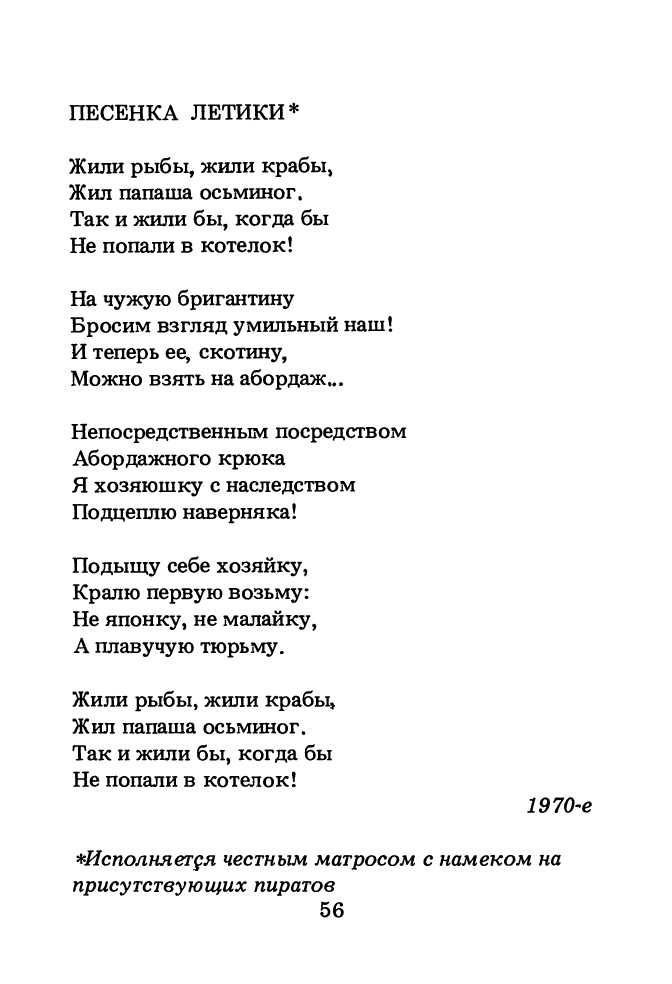 ПЕСЕНКА ЛЕТИКИ*

Жили рыбы, жили крабы,
Жил папаша осьминог.
Так и жили бы, когда бы
Не попали в котелок!

На чужую бригантину
Бросим взгляд умильный наш!
И теперь ее, скотину,
Можно взять на абордаж...

Непосредственным посредством
Абордажного крюка
Я хозяюшку с наследством
Подцеплю наверняка!

Подыщу себе хозяйку,
Кралю первую возьму:
Не японку, не малайку,
А плавучую тюрьму.

Жили рыбы, жили крабы,
Жил папаша осьминог.
Так и жили бы, когда бы
Не попали в котелок!

1970-е

*Исполняется честным матросом с намеком на присутствующих пиратов

56